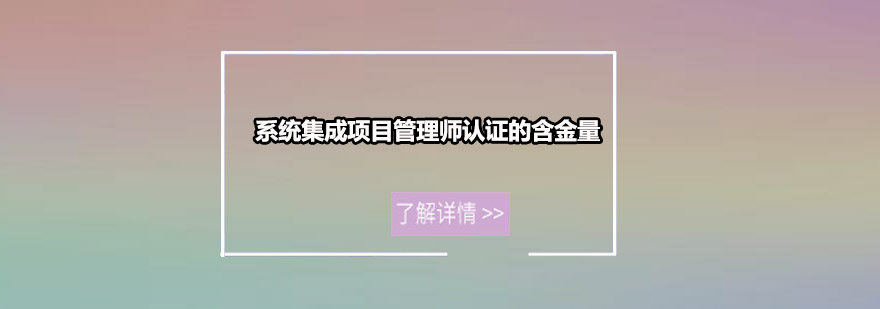 系统集成项目管理师认证的含金量

了解详情 >>